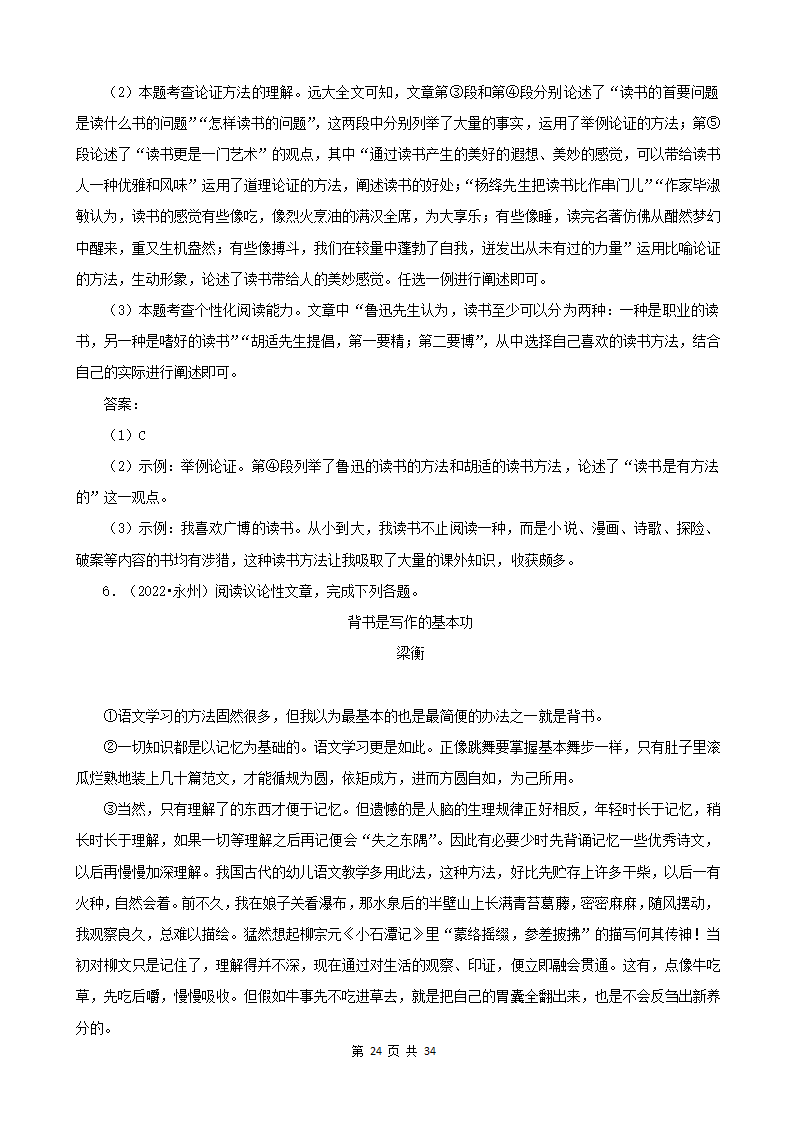 （2）本题考查论证方法的理解。远大全文可知，文章第③段和第④段分别论述了“读书的首要问题是读什么书的问题”“怎样读书的问题”，这两段中分别列举了大量的事实，运用了举例论证的方法；第⑤段论述了“读书更是一门艺术”的观点，其中“通过读书产生的美好的遐想、美妙的感觉，可以带给读书人一种优雅和风味”运用了道理论证的方法，阐述读书的好处；“杨绛先生把读书比作串门儿”“作家毕淑敏认为，读书的感觉有些像吃，像烈火烹油的满汉全席，为大享乐；有些像睡，读完名著仿佛从酣然梦幻中醒来，重又生机盎然；有些像搏斗，我们在较量中蓬勃了自我，迸发出从未有过的力量”运用比喻论证的方法，生动形象，论述了读书带给人的美妙感觉。任选一例进行阐述即可。

（3）本题考查个性化阅读能力。文章中“鲁迅先生认为，读书至少可以分为两种：一种是职业的读书，另一种是嗜好的读书”“胡适先生提倡，第一要精；第二要博”，从中选择自己喜欢的读书方法，结合自己的实际进行阐述即可。

答案：

（1）C

（2）示例：举例论证。第④段列举了鲁迅的读书的方法和胡适的读书方法，论述了“读书是有方法的”这一观点。

（3）示例：我喜欢广博的读书。从小到大，我读书不止阅读一种，而是小说、漫画、诗歌、探险、破案等内容的书均有涉猎，这种读书方法让我吸取了大量的课外知识，收获颇多。

6．（2022•永州）阅读议论性文章，完成下列各题。

背书是写作的基本功

梁衡

①语文学习的方法固然很多，但我以为最基本的也是最简便的办法之一就是背书。

②一切知识都是以记忆为基础的。语文学习更是如此。正像跳舞要掌握基本舞步一样，只有肚子里滚瓜烂熟地装上几十篇范文，才能循规为圆，依矩成方，进而方圆自如，为己所用。

③当然，只有理解了的东西才便于记忆。但遗憾的是人脑的生理规律正好相反，年轻时长于记忆，稍长时长于理解，如果一切等理解之后再记便会“失之东隅”。因此有必要少时先背诵记忆一些优秀诗文，以后再慢慢加深理解。我国古代的幼儿语文教学多用此法，这种方法，好比先贮存上许多干柴，以后一有火种，自然会着。前不久，我在娘子关看瀑布，那水泉后的半壁山上长满青苔葛藤，密密麻麻，随风摆动，我观察良久，总难以描绘。猛然想起柳宗元《小石潭记》里“蒙络摇缀，参差披拂”的描写何其传神！当初对柳文只是记住了，理解得并不深，现在通过对生活的观察、印证，便立即融会贯通。这有，点像牛吃草，先吃后嚼，慢慢吸收。但假如牛事先不吃进草去，就是把自己的胃囊全翻出来，也是不会反刍出新养分的。

第 24 页 共 34